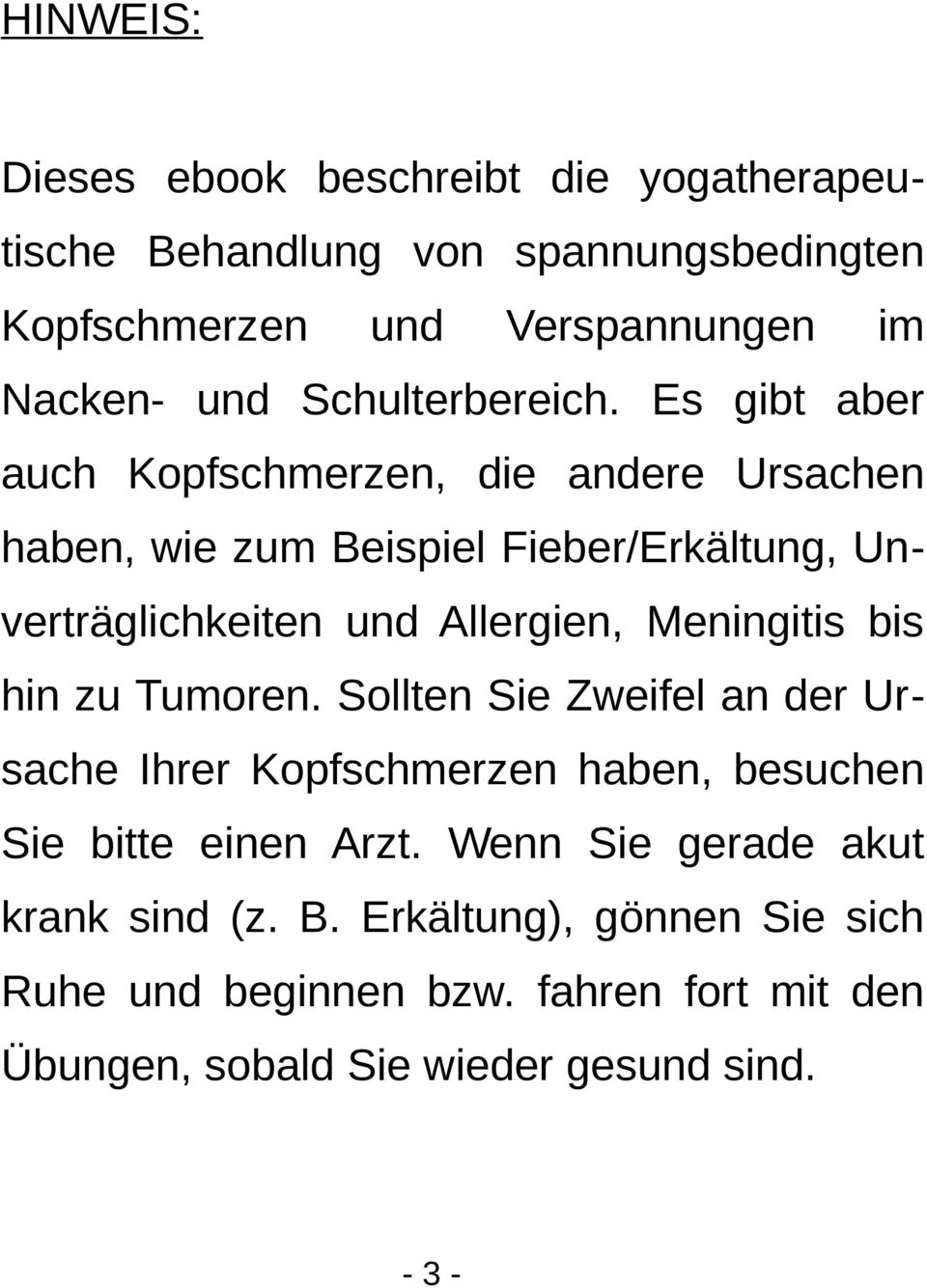 HINWEIS:

Dieses ebook beschreibt die yogatherapeutische Behandlung von spannungsbedingten Kopfschmerzen und Verspannungen im Nacken- und Schulterbereich. Es gibt aber auch Kopfschmerzen, die andere Ursachen haben, wie zum Beispiel Fieber/Erkältung, Unverträglichkeiten und Allergien, Meningitis bis hin zu Tumoren. Sollten Sie Zweifel an der Ursache Ihrer Kopfschmerzen haben, besuchen Sie bitte einen Arzt. Wenn Sie gerade akut krank sind (z. B. Erkältung), gönnen Sie sich Ruhe und beginnen bzw. fahren fort mit den Übungen, sobald Sie wieder gesund sind.

- 3 -